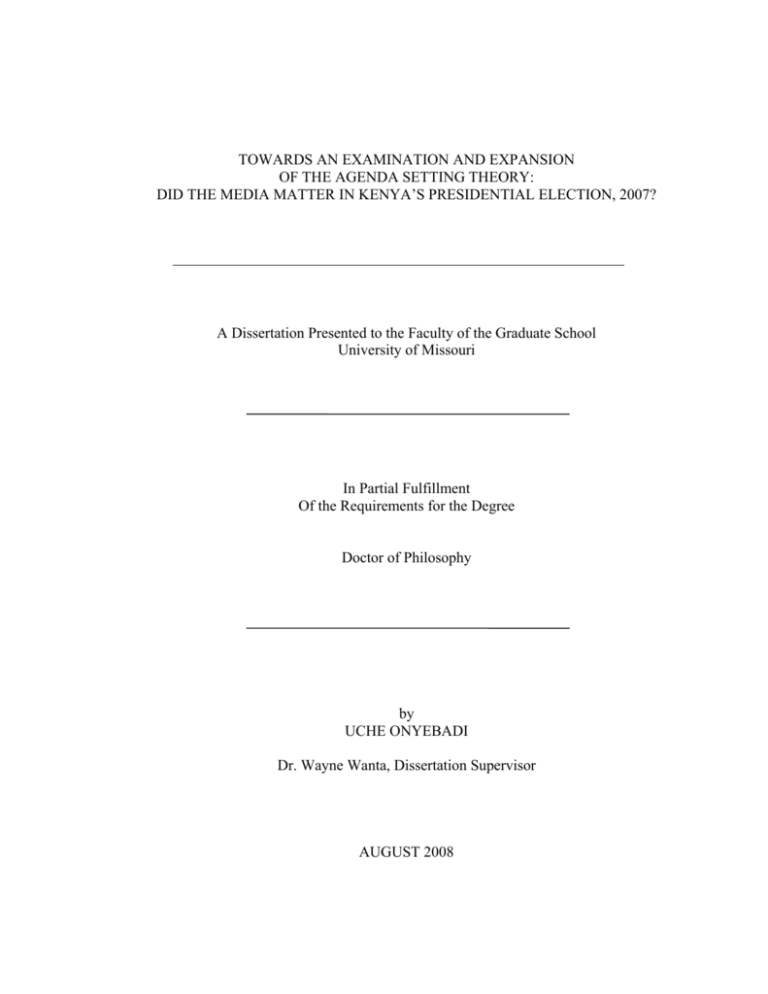 TOWARDS AN EXAMINATION AND EXPANSION
OF THE AGENDA SETTING THEORY:
DID THE MEDIA MATTER IN KENYA'S PRESIDENTIAL ELECTION, 2007?

A Dissertation Presented to the Faculty of the Graduate School
University of Missouri

In Partial Fulfillment
Of the Requirements for the Degree

Doctor of Philosophy

by
UCHE ONYEBADI

Dr. Wayne Wanta, Dissertation Supervisor

AUGUST 2008